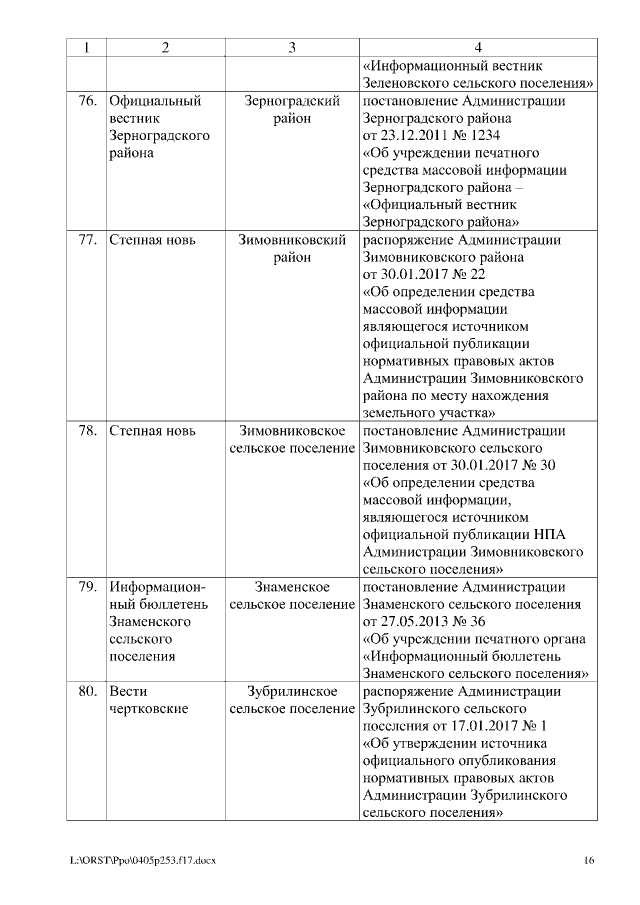 | 1 | 2 | 3 | 4 |
|---|---|---|---|
| | | | «Информационный вестник Зеленовского сельского поселения» |
| 76. | Официальный вестник Зерноградского района | Зерноградский район | постановление Администрации Зерноградского района от 23.12.2011 № 1234 «Об учреждении печатного средства массовой информации Зерноградского района – «Официальный вестник Зерноградского района» |
| 77. | Степная новь | Зимовниковский район | распоряжение Администрации Зимовниковского района от 30.01.2017 № 22 «Об определении средства массовой информации являющегося источником официальной публикации нормативных правовых актов Администрации Зимовниковского района по месту нахождения земельного участка» |
| 78. | Степная новь | Зимовниковское сельское поселение | постановление Администрации Зимовниковского сельского поселения от 30.01.2017 № 30 «Об определении средства массовой информации, являющегося источником официальной публикации НПА Администрации Зимовниковского сельского поселения» |
| 79. | Информационный бюллетень Знаменского сельского поселения | Знаменское сельское поселение | постановление Администрации Знаменского сельского поселения от 27.05.2013 № 36 «Об учреждении печатного органа «Информационный бюллетень Знаменского сельского поселения» |
| 80. | Вести чертковские | Зубрилинское сельское поселение | распоряжение Администрации Зубрилинского сельского поселения от 17.01.2017 № 1 «Об утверждении источника официального опубликования нормативных правовых актов Администрации Зубрилинского сельского поселения» |

L:\ORST\Ppo\0405p253.f17.docx 16